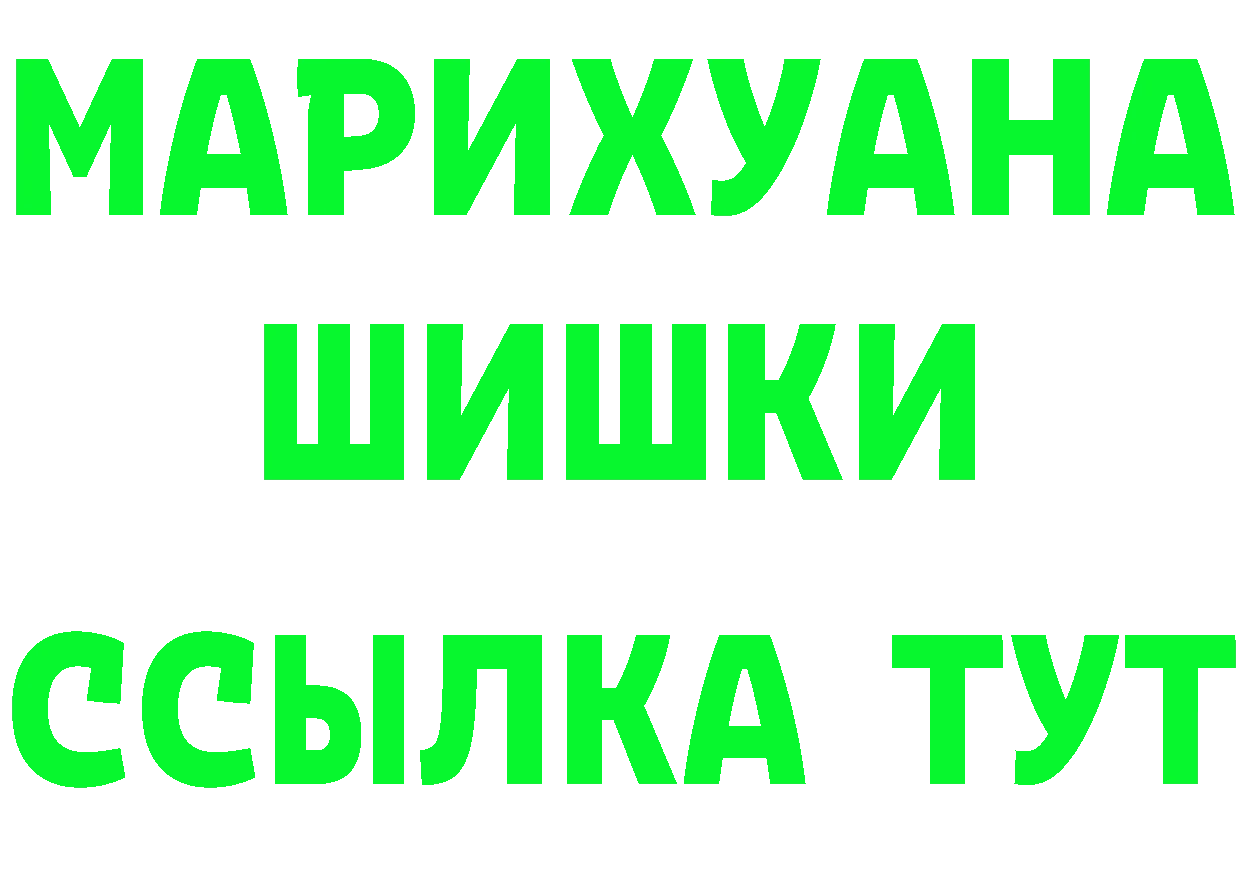 МАРИХУАНА
ШИШКИ
ССЫЛКА ТУТ